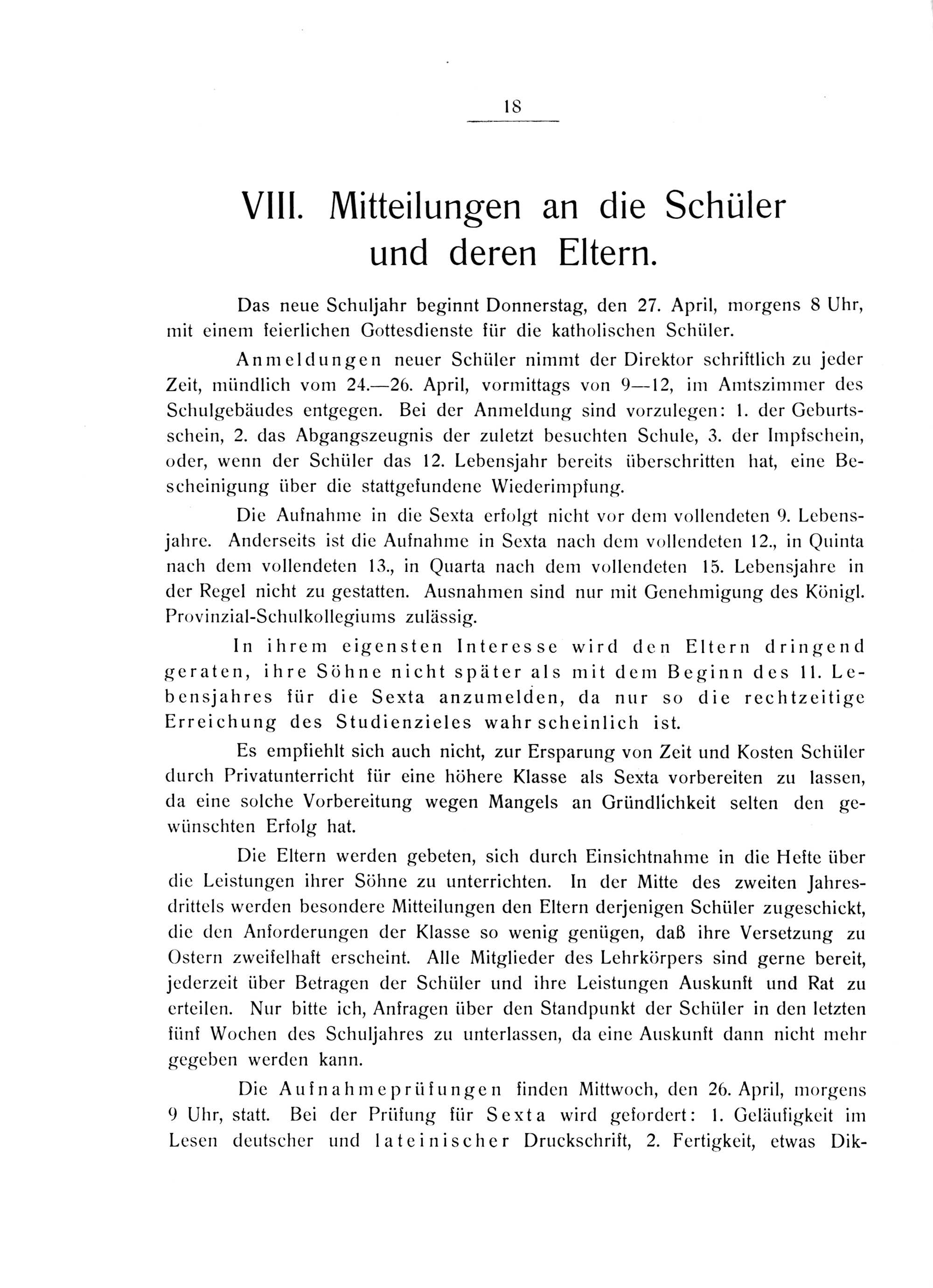 18

VIII. Mitteilungen an die Schüler und deren Eltern.

Das neue Schuljahr beginnt Donnerstag, den 27. April, morgens 8 Uhr, mit einem feierlichen Gottesdienste für die katholischen Schüler.

Anmeldungen neuer Schüler nimmt der Direktor schriftlich zu jeder Zeit, mündlich vom 24.—26. April, vormittags von 9—12, im Amtszimmer des Schulgebäudes entgegen. Bei der Anmeldung sind vorzulegen: 1. der Geburtsschein, 2. das Abgangszeugnis der zuletzt besuchten Schule, 3. der Impfschein, oder, wenn der Schüler das 12. Lebensjahr bereits überschritten hat, eine Bescheinigung über die stattgefundene Wiederimpfung.

Die Aufnahme in die Sexta erfolgt nicht vor dem vollendeten 9. Lebensjahre. Anderseits ist die Aufnahme in Sexta nach dem vollendeten 12., in Quinta nach dem vollendeten 13., in Quarta nach dem vollendeten 15. Lebensjahre in der Regel nicht zu gestatten. Ausnahmen sind nur mit Genehmigung des Königl. Provinzial-Schulkollegiums zulässig.

In ihrem eigensten Interesse wird den Eltern dringend geraten, ihre Söhne nicht später als mit dem Beginn des 11. Lebensjahres für die Sexta anzumelden, da nur so die rechtzeitige Erreichung des Studienzieles wahr scheinlich ist.

Es empfiehlt sich auch nicht, zur Ersparung von Zeit und Kosten Schüler durch Privatunterricht für eine höhere Klasse als Sexta vorbereiten zu lassen, da eine solche Vorbereitung wegen Mangels an Gründlichkeit selten den gewünschten Erfolg hat.

Die Eltern werden gebeten, sich durch Einsichtnahme in die Hefte über die Leistungen ihrer Söhne zu unterrichten. In der Mitte des zweiten Jahresdrittels werden besondere Mitteilungen den Eltern derjenigen Schüler zugeschickt, die den Anforderungen der Klasse so wenig genügen, daß ihre Versetzung zu Ostern zweifelhaft erscheint. Alle Mitglieder des Lehrkörpers sind gerne bereit, jederzeit über Betragen der Schüler und ihre Leistungen Auskunft und Rat zu erteilen. Nur bitte ich, Anfragen über den Standpunkt der Schüler in den letzten fünf Wochen des Schuljahres zu unterlassen, da eine Auskunft dann nicht mehr gegeben werden kann.

Die Aufnahmeprüfungen finden Mittwoch, den 26. April, morgens 9 Uhr, statt. Bei der Prüfung für Sexta wird gefordert: 1. Geläufigkeit im Lesen deutscher und lateinischer Druckschrift, 2. Fertigkeit, etwas Dik-